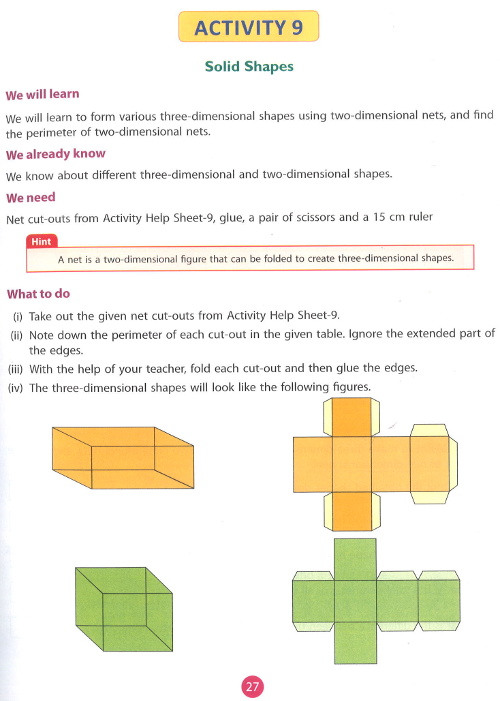 ACTIVITY 9

Solid Shapes

We will learn

We will learn to form various three-dimensional shapes using two-dimensional nets, and find the perimeter of two-dimensional nets.

We already know

We know about different three-dimensional and two-dimensional shapes.

We need

Net cut-outs from Activity Help Sheet-9, glue, a pair of scissors and a 15 cm ruler

Hint

A net is a two-dimensional figure that can be folded to create three-dimensional shapes.

What to do

(i) Take out the given net cut-outs from Activity Help Sheet-9.

(ii) Note down the perimeter of each cut-out in the given table. Ignore the extended part of the edges.

(iii) With the help of your teacher, fold each cut-out and then glue the edges.

(iv) The three-dimensional shapes will look like the following figures.

27